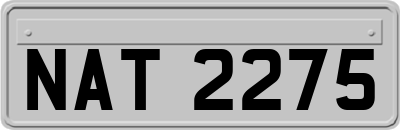 NAT 2275